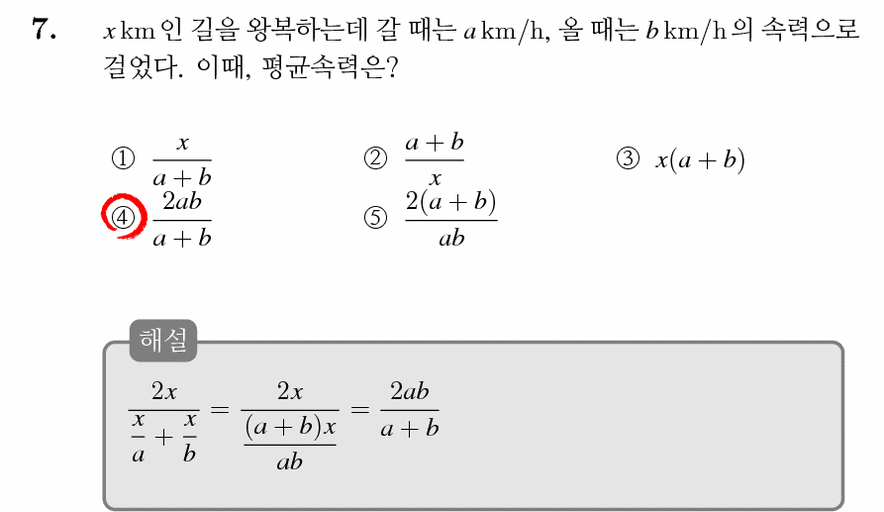 7. $x$ km 인 길을 왕복하는데 갈 때는 $a$ km/h, 올 때는 $b$ km/h 의 속력으로 걸었다. 이때, 평균속력은?

① $\frac{x}{a+b}$
② $\frac{a+b}{x}$
③ $x(a+b)$
④ $\frac{2ab}{a+b}$
⑤ $\frac{2(a+b)}{ab}$

해설

$\frac{2x}{\frac{x}{a}+\frac{x}{b}} = \frac{2x}{\frac{(a+b)x}{ab}} = \frac{2ab}{a+b}$